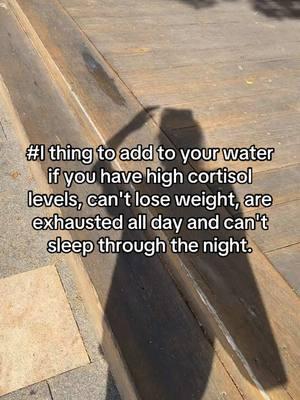 #1 thing to add to your water if you have high cortisol levels, can't lose weight, are exhausted all day and can't sleep through the night.